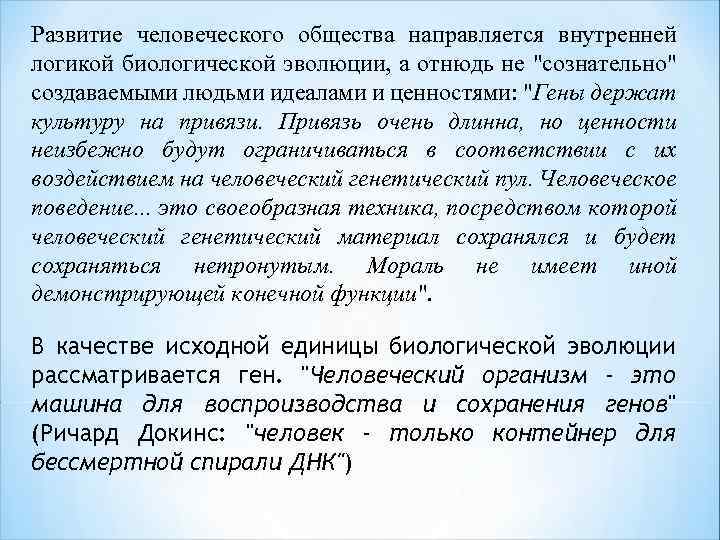 Развитие человеческого общества направляется внутренней логикой биологической эволюции, а отнюдь не "сознательно" создаваемыми людьми идеалами и ценностями: "Гены держат культуру на привязи. Привязь очень длинна, но ценности неизбежно будут ограничиваться в соответствии с их воздействием на человеческий генетический пул. Человеческое поведение... это своеобразная техника, посредством которой человеческий генетический материал сохранялся и будет сохраняться нетронутым. Мораль не имеет иной демонстрирующей конечной функции".

В качестве исходной единицы биологической эволюции рассматривается ген. "Человеческий организм - это машина для воспроизводства и сохранения генов" (Ричард Докинс: "человек - только контейнер для бессмертной спирали ДНК")